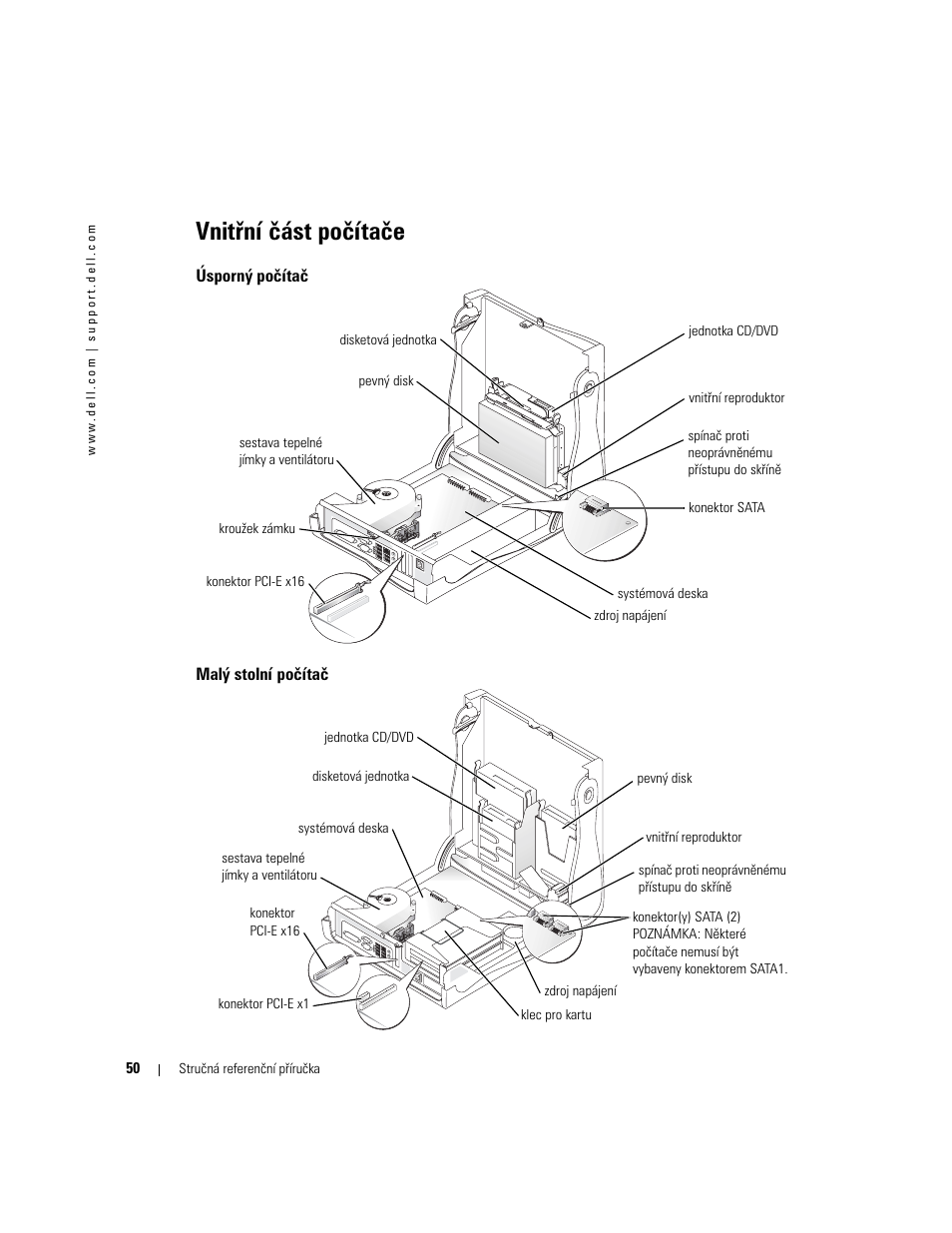 www.dell.com | support.dell.com

Vnitřní část počítače

Úsporný počítač

disketová jednotka

pevný disk

sestava tepelné jímky a ventilátoru

kroužek zámku

konektor PCI-E x16

jednotka CD/DVD

vnitřní reproduktor

spínač proti neoprávněnému přístupu do skříně

konektor SATA

systémová deska

zdroj napájení

Malý stolní počítač

jednotka CD/DVD

disketová jednotka

systémová deska

sestava tepelné jímky a ventilátoru

konektor PCI-E x16

konektor PCI-E x1

pevný disk

vnitřní reproduktor

spínač proti neoprávněnému přístupu do skříně

konektor(y) SATA (2) POZNÁMKA: Některé počítače nemusí být vybaveny konektorem SATA1.

zdroj napájení

klec pro kartu

50 | Stručná referenční příručka